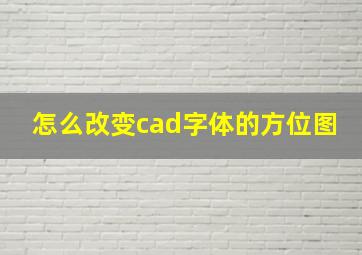 怎么改变cad字体的方位图